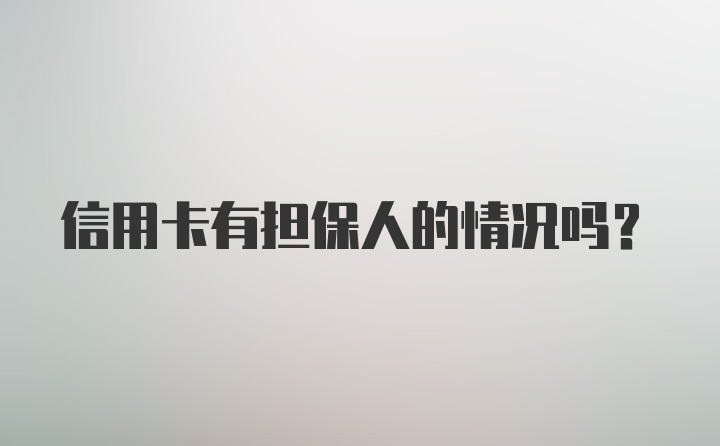 信用卡有担保人的情况吗？